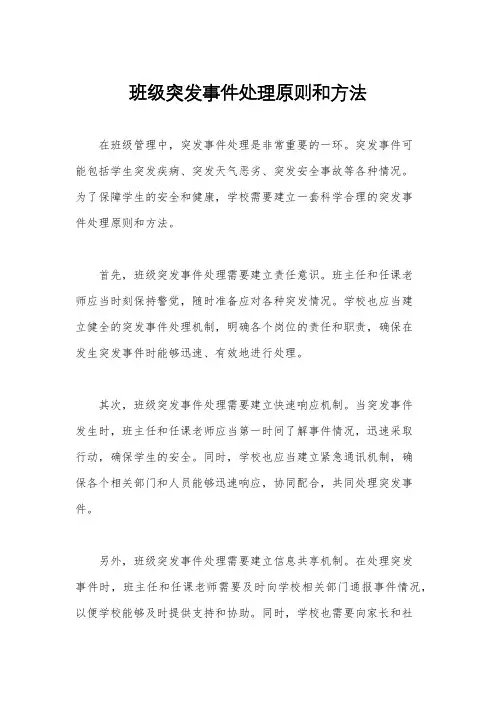 班级突发事件处理原则和方法

在班级管理中，突发事件处理是非常重要的一环。突发事件可能包括学生突发疾病、突发天气恶劣、突发安全事故等各种情况。为了保障学生的安全和健康，学校需要建立一套科学合理的突发事件处理原则和方法。

首先，班级突发事件处理需要建立责任意识。班主任和任课老师应当时刻保持警觉，随时准备应对各种突发情况。学校也应当建立健全的突发事件处理机制，明确各个岗位的责任和职责，确保在发生突发事件时能够迅速、有效地进行处理。

其次，班级突发事件处理需要建立快速响应机制。当突发事件发生时，班主任和任课老师应当第一时间了解事件情况，迅速采取行动，确保学生的安全。同时，学校也应当建立紧急通讯机制，确保各个相关部门和人员能够迅速响应，协同配合，共同处理突发事件。

另外，班级突发事件处理需要建立信息共享机制。在处理突发事件时，班主任和任课老师需要及时向学校相关部门通报事件情况，以便学校能够及时提供支持和协助。同时，学校也需要向家长和社